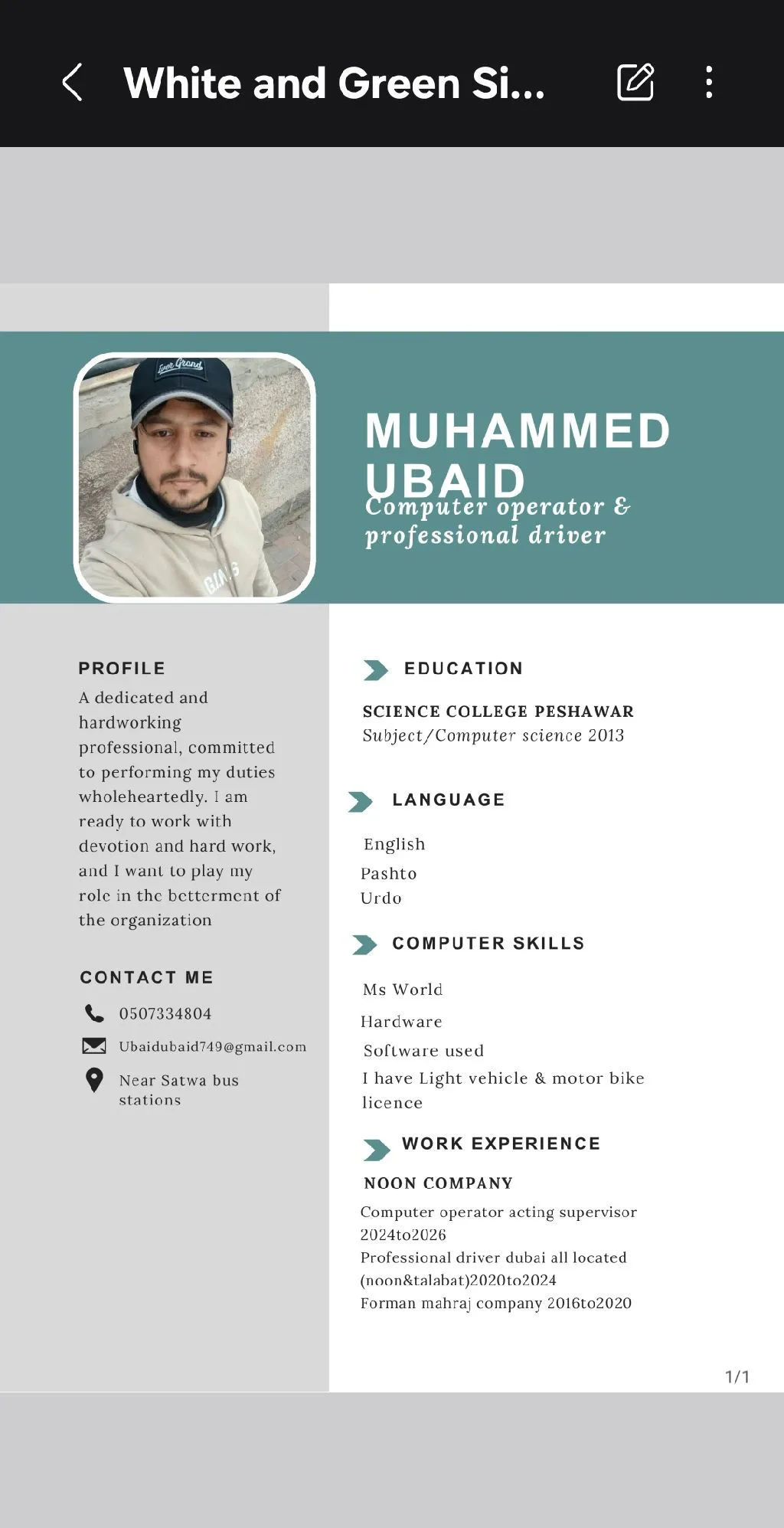 White and Green Si...

MUHAMMED UBAID
Computer operator & professional driver

PROFILE
A dedicated and hardworking professional, committed to performing my duties wholeheartedly. I am ready to work with devotion and hard work, and I want to play my role in the betterment of the organization

CONTACT ME
0507334804
Ubaidubaid749@gmail.com
Near Satwa bus stations

EDUCATION
SCIENCE COLLEGE PESHAWAR
Subject/Computer science 2013

LANGUAGE
English
Pashto
Urdo

COMPUTER SKILLS
Ms World
Hardware
Software used
I have Light vehicle & motor bike licence

WORK EXPERIENCE
NOON COMPANY
Computer operator acting supervisor 2024to2026
Professional driver dubai all located (noon&talabat)2020to2024
Forman mahraj company 2016to2020

1/1